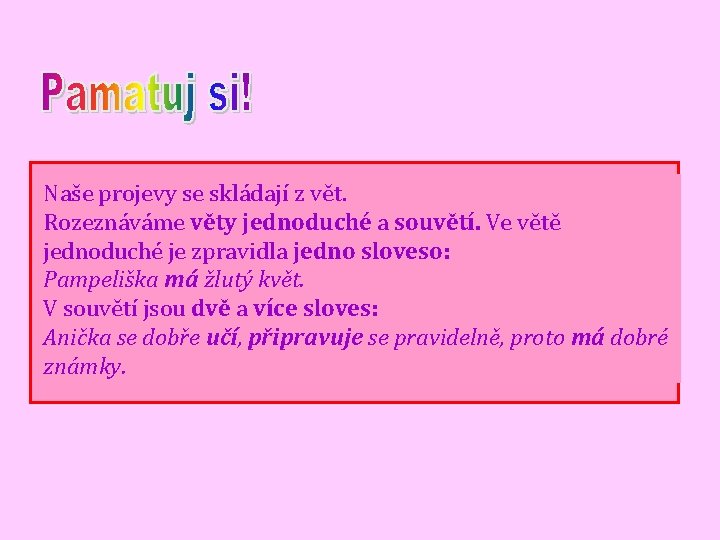 Pamatuj si!

Naše projevy se skládají z vět.
Rozeznáváme věty jednoduché a souvětí. Ve větě jednoduché je zpravidla jedno sloveso:
Pampeliška má žlutý květ.
V souvětí jsou dvě a více sloves:
Anička se dobře učí, připravuje se pravidelně, proto má dobré známky.